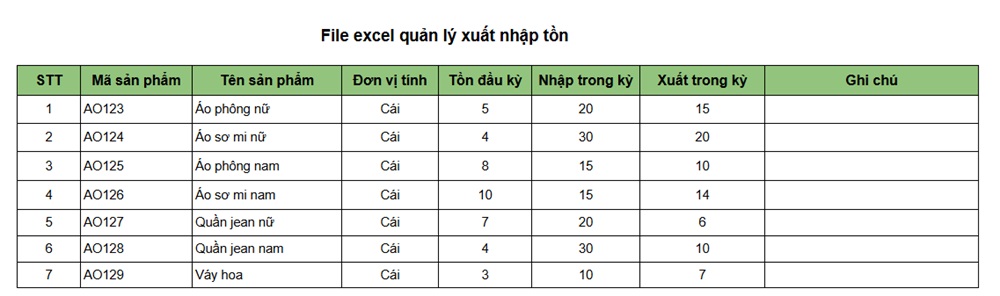 File excel quản lý xuất nhập tồn

| STT | Mã sản phẩm | Tên sản phẩm | Đơn vị tính | Tồn đầu kỳ | Nhập trong kỳ | Xuất trong kỳ | Ghi chú |
|---|---|---|---|---|---|---|---|
| 1 | AO123 | Áo phông nữ | Cái | 5 | 20 | 15 | |
| 2 | AO124 | Áo sơ mi nữ | Cái | 4 | 30 | 20 | |
| 3 | AO125 | Áo phông nam | Cái | 8 | 15 | 10 | |
| 4 | AO126 | Áo sơ mi nam | Cái | 10 | 15 | 14 | |
| 5 | AO127 | Quần jean nữ | Cái | 7 | 20 | 6 | |
| 6 | AO128 | Quần jean nam | Cái | 4 | 30 | 10 | |
| 7 | AO129 | Váy hoa | Cái | 3 | 10 | 7 | |